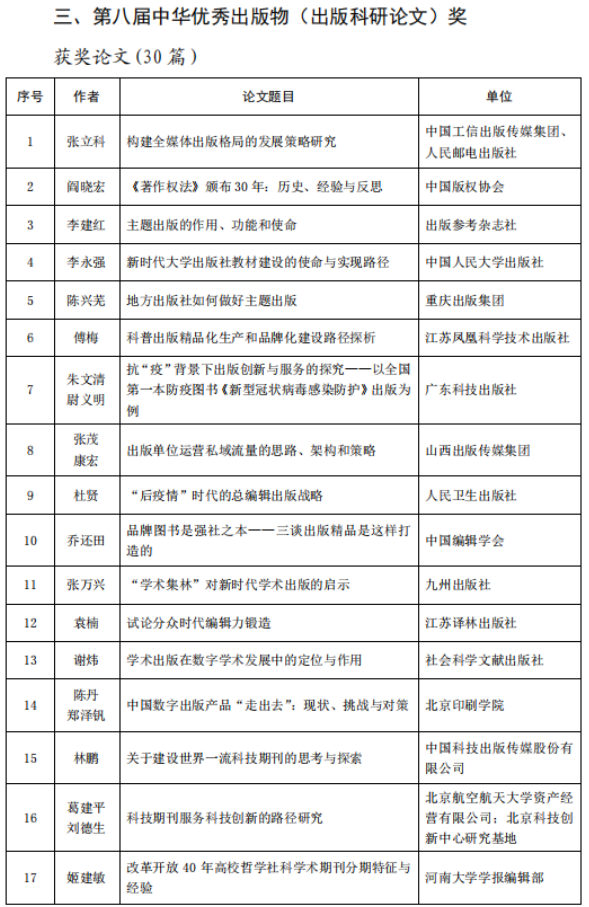 三、第八届中华优秀出版物（出版科研论文）奖

获奖论文（30 篇）

| 序号 | 作者 | 论文题目 | 单位 |
|---|---|---|---|
| 1 | 张立科 | 构建全媒体出版格局的发展策略研究 | 中国工信出版传媒集团、人民邮电出版社 |
| 2 | 阎晓宏 | 《著作权法》颁布 30 年：历史、经验与反思 | 中国版权协会 |
| 3 | 李建红 | 主题出版的作用、功能和使命 | 出版参考杂志社 |
| 4 | 李永强 | 新时代大学出版社教材建设的使命与实现路径 | 中国人民大学出版社 |
| 5 | 陈兴芜 | 地方出版社如何做好主题出版 | 重庆出版集团 |
| 6 | 傅梅 | 科普出版精品化生产和品牌化建设路径探析 | 江苏凤凰科学技术出版社 |
| 7 | 朱文清 尉义明 | 抗“疫”背景下出版创新与服务的探究——以全国第一本防疫图书《新型冠状病毒感染防护》出版为例 | 广东科技出版社 |
| 8 | 张茂 康宏 | 出版单位运营私域流量的思路、架构和策略 | 山西出版传媒集团 |
| 9 | 杜贤 | “后疫情”时代的总编辑出版战略 | 人民卫生出版社 |
| 10 | 乔还田 | 品牌图书是强社之本——三谈出版精品是这样打造的 | 中国编辑学会 |
| 11 | 张万兴 | “学术集林”对新时代学术出版的启示 | 九州出版社 |
| 12 | 袁楠 | 试论分众时代编辑力锻造 | 江苏译林出版社 |
| 13 | 谢炜 | 学术出版在数字学术发展中的定位与作用 | 社会科学文献出版社 |
| 14 | 陈丹 郑泽钒 | 中国数字出版产品“走出去”：现状、挑战与对策 | 北京印刷学院 |
| 15 | 林鹏 | 关于建设世界一流科技期刊的思考与探索 | 中国科技出版传媒股份有限公司 |
| 16 | 葛建平 刘德生 | 科技期刊服务科技创新的路径研究 | 北京航空航天大学资产经营有限公司；北京科技创新中心研究基地 |
| 17 | 姬建敏 | 改革开放 40 年高校哲学社科学术期刊分期特征与经验 | 河南大学学报编辑部 |